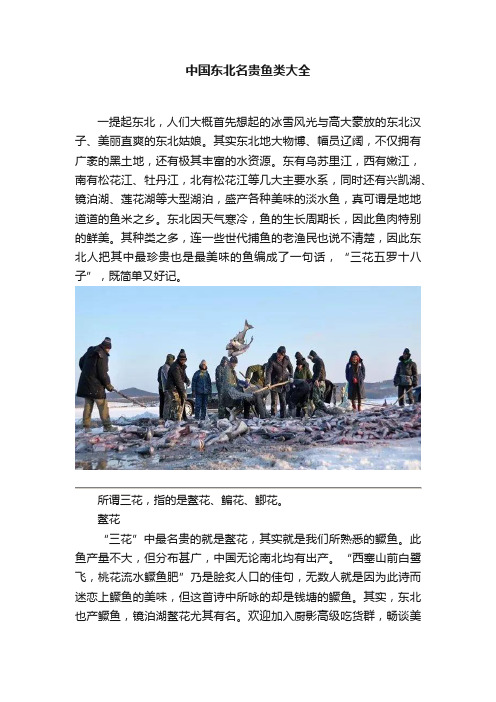 中国东北名贵鱼类大全

一提起东北，人们大概首先想起的冰雪风光与高大豪放的东北汉子、美丽直爽的东北姑娘。其实东北地大物博、幅员辽阔，不仅拥有广袤的黑土地，还有极其丰富的水资源。东有乌苏里江，西有嫩江，南有松花江、牡丹江，北有松花江等几大主要水系，同时还有兴凯湖、镜泊湖、莲花湖等大型湖泊，盛产各种美味的淡水鱼，真可谓是地地道道的鱼米之乡。东北因天气寒冷，鱼的生长周期长，因此鱼肉特别的鲜美。其种类之多，连一些世代捕鱼的老渔民也说不清楚，因此东北人把其中最珍贵也是最美味的鱼编成了一句话，“三花五罗十八子”，既简单又好记。

所谓三花，指的是鳌花、鳊花、鲫花。

鳌花

“三花”中最名贵的就是鳌花，其实就是我们所熟悉的鳜鱼。此鱼产量不大，但分布甚广，中国无论南北均有出产。“西塞山前白鹭飞，桃花流水鳜鱼肥”乃是脍炙人口的佳句，无数人就是因为此诗而迷恋上鳜鱼的美味，但这首诗中所咏的却是钱塘的鳜鱼。其实，东北也产鳜鱼，镜泊湖鳌花尤其有名。欢迎加入厨影高级吃货群，畅谈美